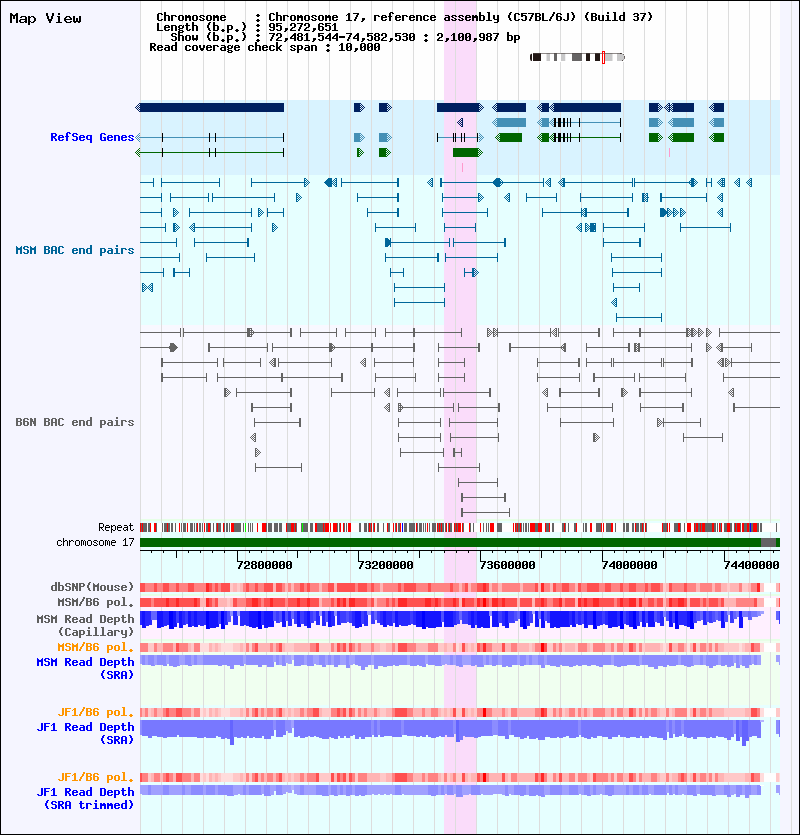 Map View

Chromosome : Chromosome 17, reference assembly (C57BL/6J) (Build 37)
Length (b.p.) : 95,272,651
Show (b.p.) : 72,481,544-74,582,530 : 2,100,987 bp
Read coverage check span : 10,000

RefSeq Genes

MSM BAC end pairs

B6N BAC end pairs

Repeat
chromosome 17

72800000 73200000 73600000 74000000 74400000

dbSNP(Mouse)
MSM/B6 pol.
MSM Read Depth (Capillary)
MSM/B6 pol.
MSM Read Depth (SRA)

JF1/B6 pol.
JF1 Read Depth (SRA)

JF1/B6 pol.
JF1 Read Depth (SRA trimmed)